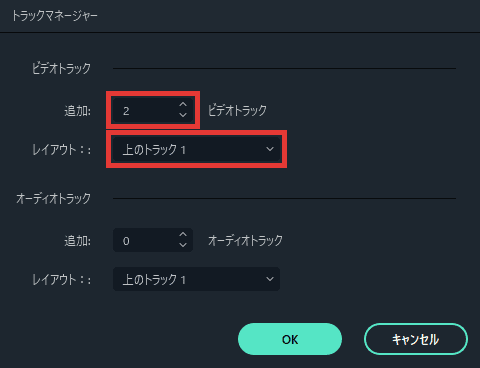 トラックマネージャー

ビデオトラック

追加: 2 ビデオトラック

レイアウト:: 上のトラック 1

オーディオトラック

追加: 0 オーディオトラック

レイアウト:: 上のトラック 1

OK キャンセル